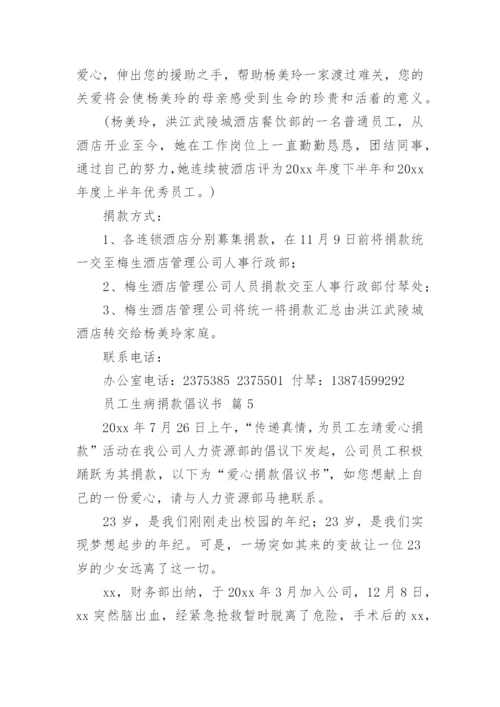 爱心，伸出您的援助之手，帮助杨美玲一家渡过难关，您的关爱将会使杨美玲的母亲感受到生命的珍贵和活着的意义。

（杨美玲，洪江武陵城酒店餐饮部的一名普通员工，从酒店开业至今，她在工作岗位上一直勤勤恳恳，团结同事，通过自己的努力，她连续被酒店评为20xx年度下半年和20xx年度上半年优秀员工。）

捐款方式：

1、各连锁酒店分别募集捐款，在11月9日前将捐款统一交至梅生酒店管理公司人事行政部；

2、梅生酒店管理公司人员捐款交至人事行政部付琴处；

3、梅生酒店管理公司将统一将捐款汇总由洪江武陵城酒店转交给杨美玲家庭。

联系电话：

办公室电话：2375385 2375501 付琴：13874599292

员工生病捐款倡议书 篇5

20xx年7月26日上午，“传递真情，为员工左靖爱心捐款”活动在我公司人力资源部的倡议下发起，公司员工积极踊跃为其捐款，以下为“爱心捐款倡议书”，如您想献上自己的一份爱心，请与人力资源部马艳联系。

23岁，是我们刚刚走出校园的年纪；23岁，是我们实现梦想起步的年纪。可是，一场突如其来的变故让一位23岁的少女远离了这一切。

xx，财务部出纳，于20xx年3月加入公司，12月8日，xx突然脑出血，经紧急抢救暂时脱离了危险，手术后的xx，